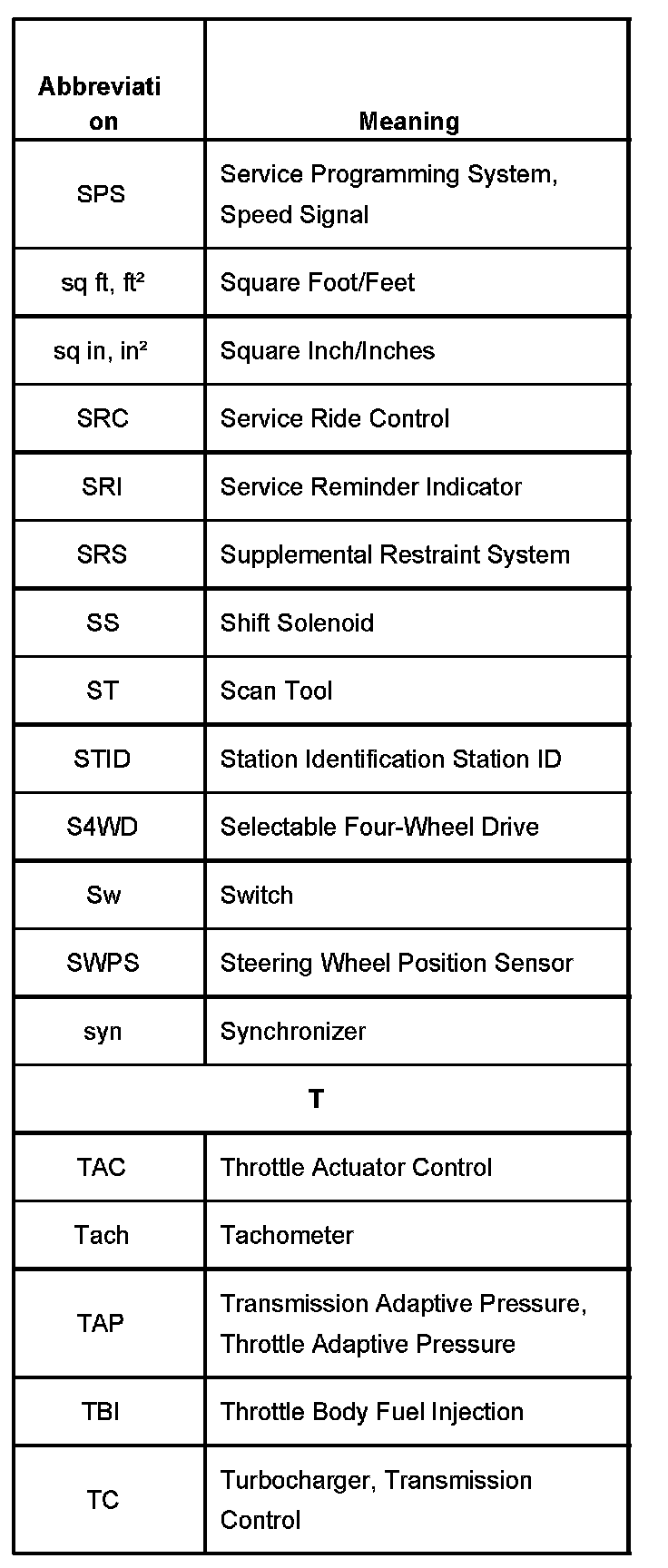 | Abbreviation | Meaning |
|---|---|
| SPS | Service Programming System, Speed Signal |
| sq ft, ft² | Square Foot/Feet |
| sq in, in² | Square Inch/Inches |
| SRC | Service Ride Control |
| SRI | Service Reminder Indicator |
| SRS | Supplemental Restraint System |
| SS | Shift Solenoid |
| ST | Scan Tool |
| STID | Station Identification Station ID |
| S4WD | Selectable Four-Wheel Drive |
| Sw | Switch |
| SWPS | Steering Wheel Position Sensor |
| syn | Synchronizer |
| T | |
| TAC | Throttle Actuator Control |
| Tach | Tachometer |
| TAP | Transmission Adaptive Pressure, Throttle Adaptive Pressure |
| TBI | Throttle Body Fuel Injection |
| TC | Turbocharger, Transmission Control |